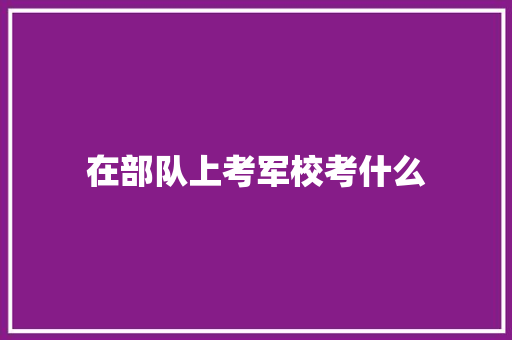 在部队上考军校考什么